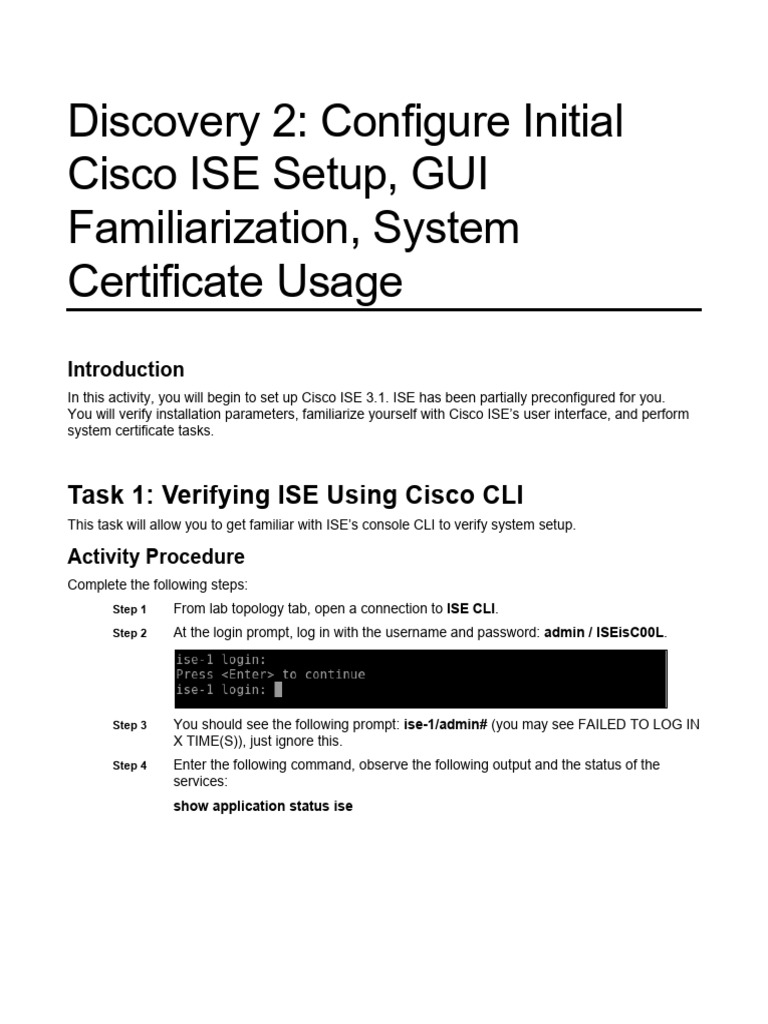 Discovery 2: Configure Initial Cisco ISE Setup, GUI Familiarization, System Certificate Usage

Introduction

In this activity, you will begin to set up Cisco ISE 3.1. ISE has been partially preconfigured for you. You will verify installation parameters, familiarize yourself with Cisco ISE's user interface, and perform system certificate tasks.

Task 1: Verifying ISE Using Cisco CLI

This task will allow you to get familiar with ISE's console CLI to verify system setup.

Activity Procedure

Complete the following steps:

Step 1 From lab topology tab, open a connection to ISE CLI.

Step 2 At the login prompt, log in with the username and password: admin / ISEisC00L.

ise-1 login:
Press <Enter> to continue
ise-1 login:

Step 3 You should see the following prompt: ise-1/admin# (you may see FAILED TO LOG IN X TIME(S)), just ignore this.

Step 4 Enter the following command, observe the following output and the status of the services:

show application status ise